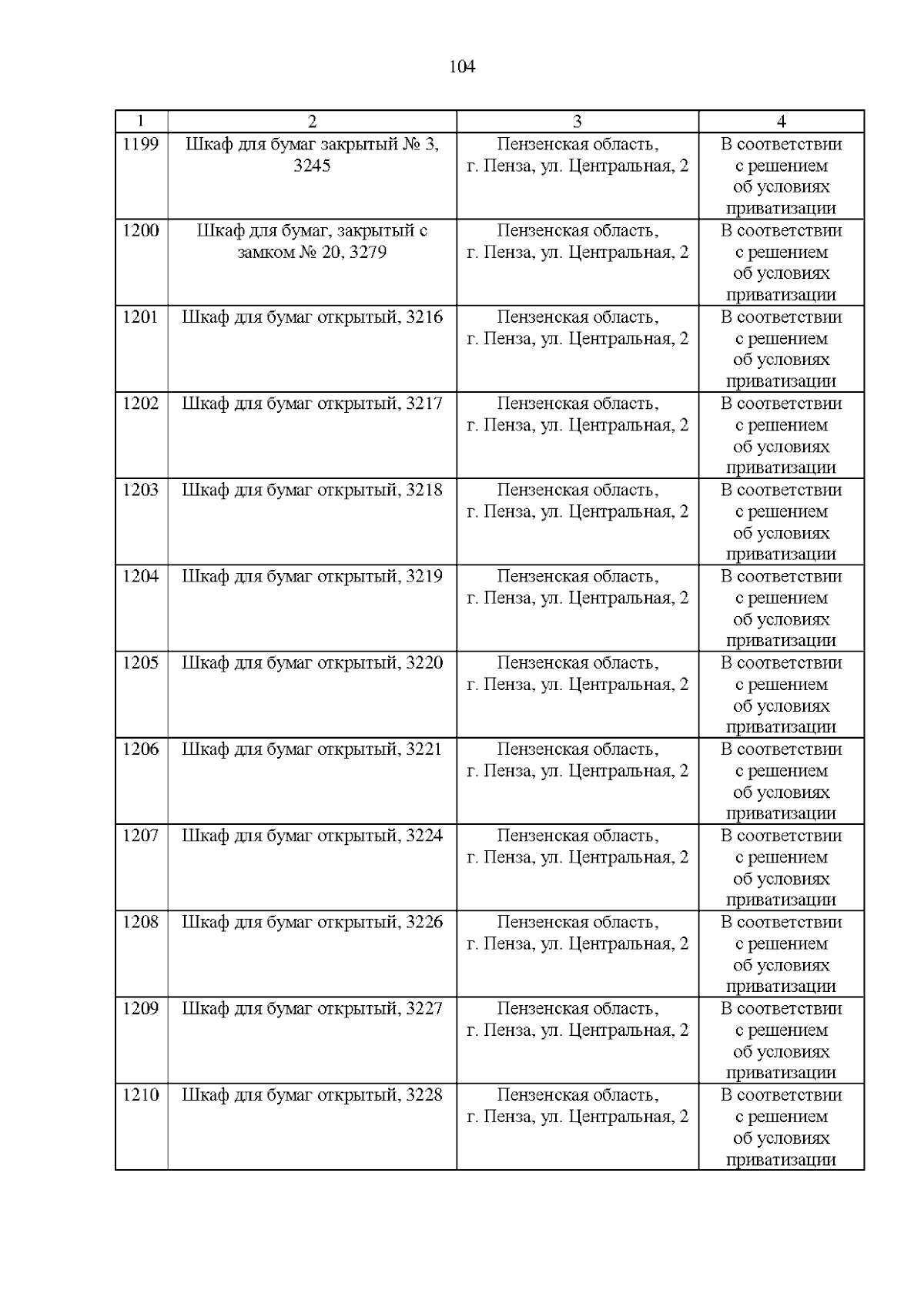 104

| 1 | 2 | 3 | 4 |
|---|---|---|---|
| 1199 | Шкаф для бумаг закрытый № 3, 3245 | Пензенская область, г. Пенза, ул. Центральная, 2 | В соответствии с решением об условиях приватизации |
| 1200 | Шкаф для бумаг, закрытый с замком № 20, 3279 | Пензенская область, г. Пенза, ул. Центральная, 2 | В соответствии с решением об условиях приватизации |
| 1201 | Шкаф для бумаг открытый, 3216 | Пензенская область, г. Пенза, ул. Центральная, 2 | В соответствии с решением об условиях приватизации |
| 1202 | Шкаф для бумаг открытый, 3217 | Пензенская область, г. Пенза, ул. Центральная, 2 | В соответствии с решением об условиях приватизации |
| 1203 | Шкаф для бумаг открытый, 3218 | Пензенская область, г. Пенза, ул. Центральная, 2 | В соответствии с решением об условиях приватизации |
| 1204 | Шкаф для бумаг открытый, 3219 | Пензенская область, г. Пенза, ул. Центральная, 2 | В соответствии с решением об условиях приватизации |
| 1205 | Шкаф для бумаг открытый, 3220 | Пензенская область, г. Пенза, ул. Центральная, 2 | В соответствии с решением об условиях приватизации |
| 1206 | Шкаф для бумаг открытый, 3221 | Пензенская область, г. Пенза, ул. Центральная, 2 | В соответствии с решением об условиях приватизации |
| 1207 | Шкаф для бумаг открытый, 3224 | Пензенская область, г. Пенза, ул. Центральная, 2 | В соответствии с решением об условиях приватизации |
| 1208 | Шкаф для бумаг открытый, 3226 | Пензенская область, г. Пенза, ул. Центральная, 2 | В соответствии с решением об условиях приватизации |
| 1209 | Шкаф для бумаг открытый, 3227 | Пензенская область, г. Пенза, ул. Центральная, 2 | В соответствии с решением об условиях приватизации |
| 1210 | Шкаф для бумаг открытый, 3228 | Пензенская область, г. Пенза, ул. Центральная, 2 | В соответствии с решением об условиях приватизации |